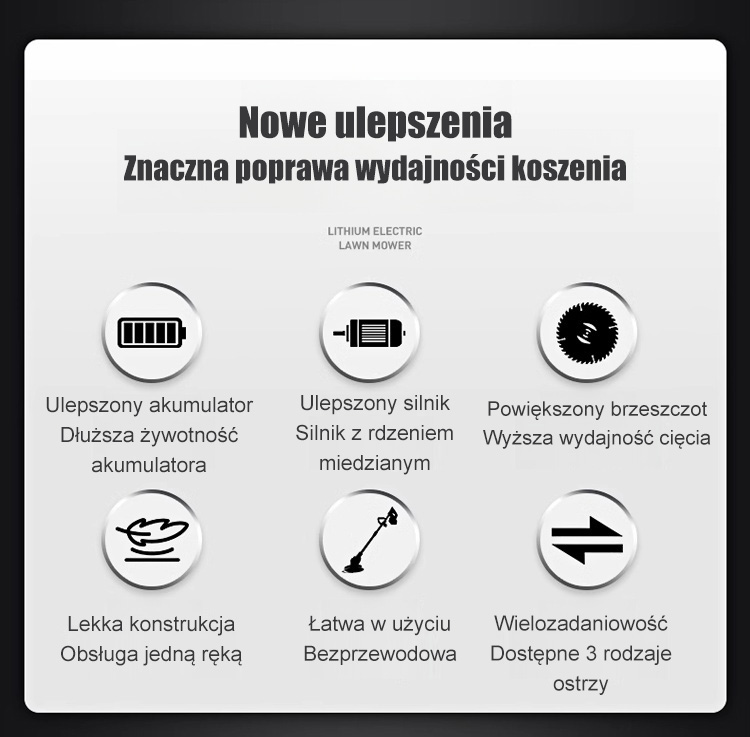 Nowe ulepszenia
Znaczna poprawa wydajności koszenia

LITHIUM ELECTRIC
LAWN MOWER

Ulepszony akumulator
Dłuższa żywotność akumulatora

Ulepszony silnik
Silnik z rdzeniem miedzianym

Powiększony brzeszczot
Wyższa wydajność cięcia

Lekka konstrukcja
Obsługa jedną ręką

Łatwa w użyciu
Bezprzewodowa

Wielozadaniowość
Dostępne 3 rodzaje ostrzy